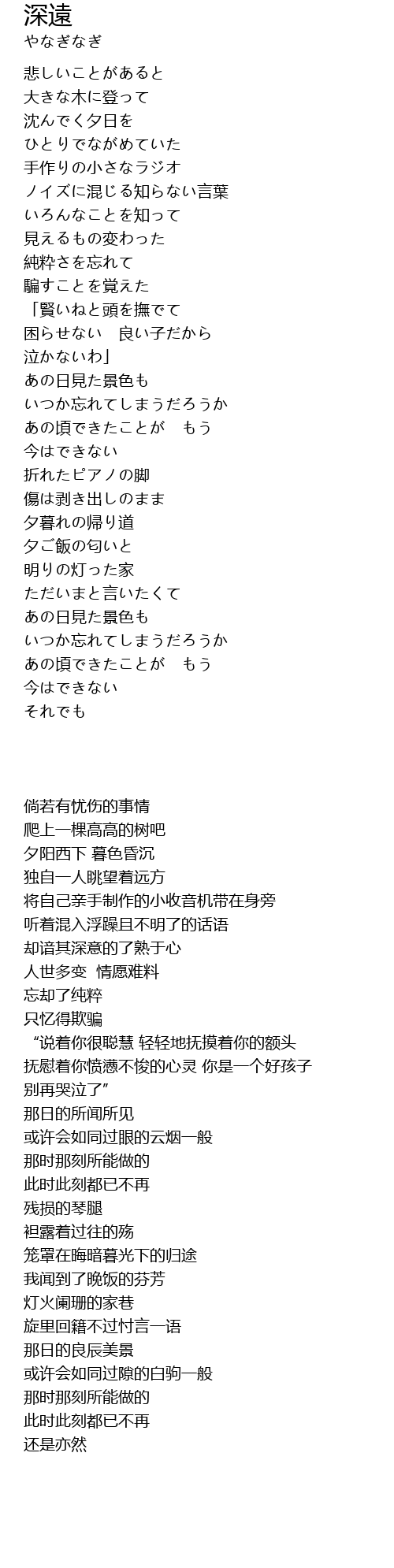 深遠
やなぎなぎ

悲しいことがあると
大きな木に登って
沈んでく夕日を
ひとりでながめていた
手作りの小さなラジオ
ノイズに混じる知らない言葉
いろんなことを知って
見えるもの変わった
純粋さを忘れて
騙すことを覚えた
「賢いねと頭を撫でて
困らせない　良い子だから
泣かないわ」
あの日見た景色も
いつか忘れてしまうだろうか
あの頃できたことが　もう
今はできない
折れたピアノの脚
傷は剥き出しのまま
夕暮れの帰り道
夕ご飯の匂いと
明りの灯った家
ただいまと言いたくて
あの日見た景色も
いつか忘れてしまうだろうか
あの頃できたことが　もう
今はできない
それでも

倘若有忧伤的事情
爬上一棵高高的树吧
夕阳西下 暮色昏沉
独自一人眺望着远方
将自己亲手制作的小收音机带在身旁
听着混入浮躁且不明了的话语
却谙其深意的了熟于心
人世多变 情愿难料
忘却了纯粹
只忆得欺骗
“说着你很聪慧 轻轻地抚摸着你的额头
抚慰着你愤懑不悛的心灵 你是一个好孩子
别再哭泣了”
那日的所闻所见
或许会如同过眼的云烟一般
那时那刻所能做的
此时此刻都已不再
残损的琴腿
袒露着过往的殇
笼罩在晦暗暮光下的归途
我闻到了晚饭的芬芳
灯火阑珊的家巷
旋里回籍不过忖言一语
那日的良辰美景
或许会如同过隙的白驹一般
那时那刻所能做的
此时此刻都已不再
还是亦然